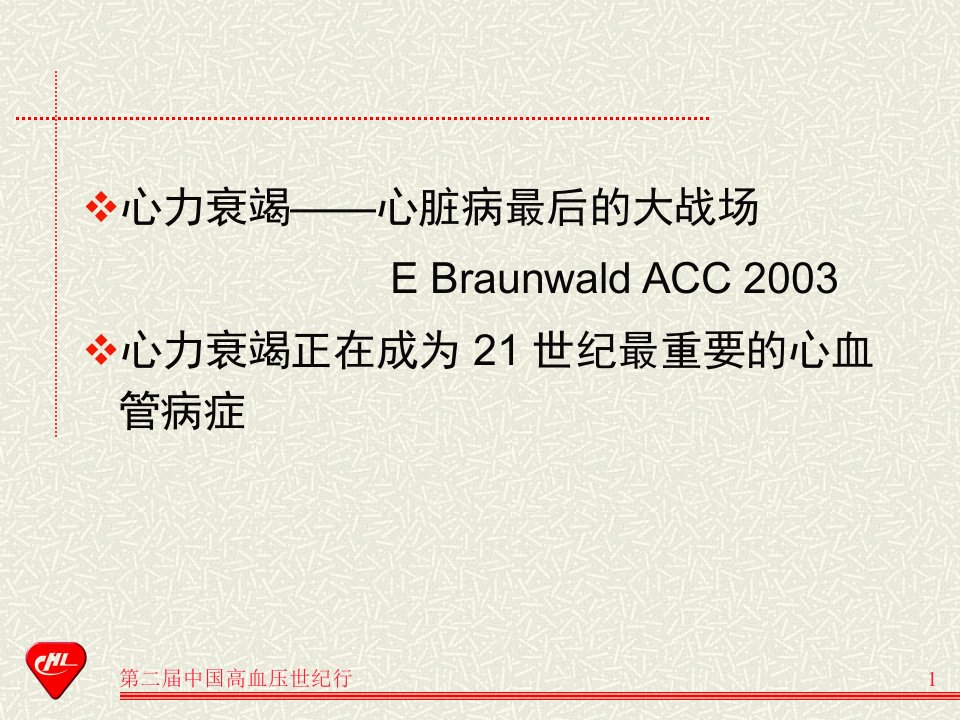 ❖心力衰竭——心脏病最后的大战场

E Braunwald ACC 2003

❖心力衰竭正在成为 21 世纪最重要的心血管病症

CHL

第二届中国高血压世纪行

1